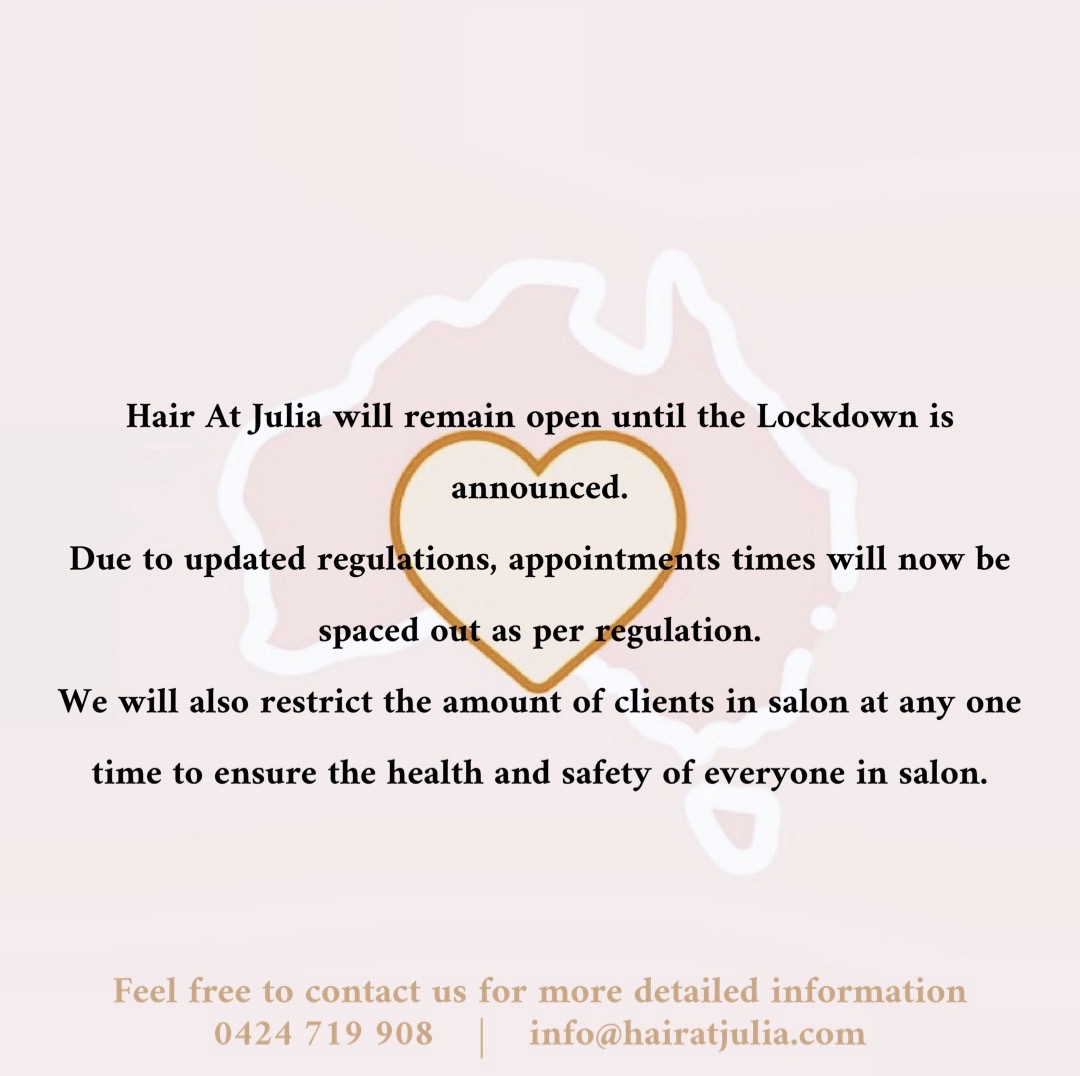 Hair At Julia will remain open until the Lockdown is announced.

Due to updated regulations, appointments times will now be spaced out as per regulation.

We will also restrict the amount of clients in salon at any one time to ensure the health and safety of everyone in salon.

Feel free to contact us for more detailed information
0424 719 908 | info@hairatjulia.com